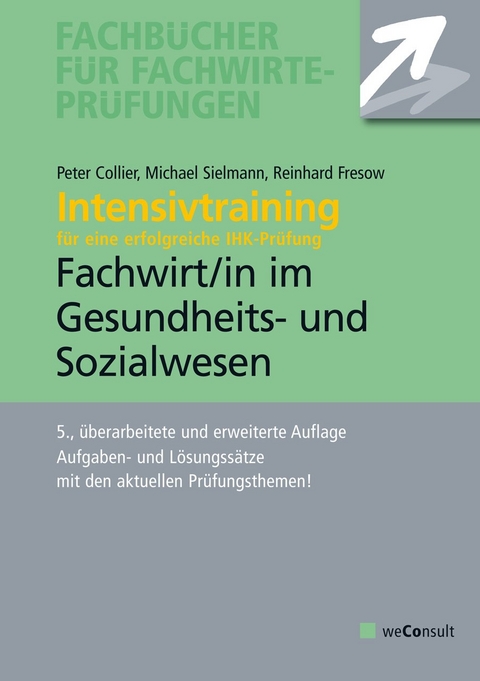 FACHBÜCHER FÜR FACHWIRTE-PRÜFUNGEN

Peter Collier, Michael Sielmann, Reinhard Fresow

Intensivtraining
für eine erfolgreiche IHK-Prüfung

Fachwirt/in im Gesundheits- und Sozialwesen

5., überarbeitete und erweiterte Auflage
Aufgaben- und Lösungssätze
mit den aktuellen Prüfungsthemen!

weConsult